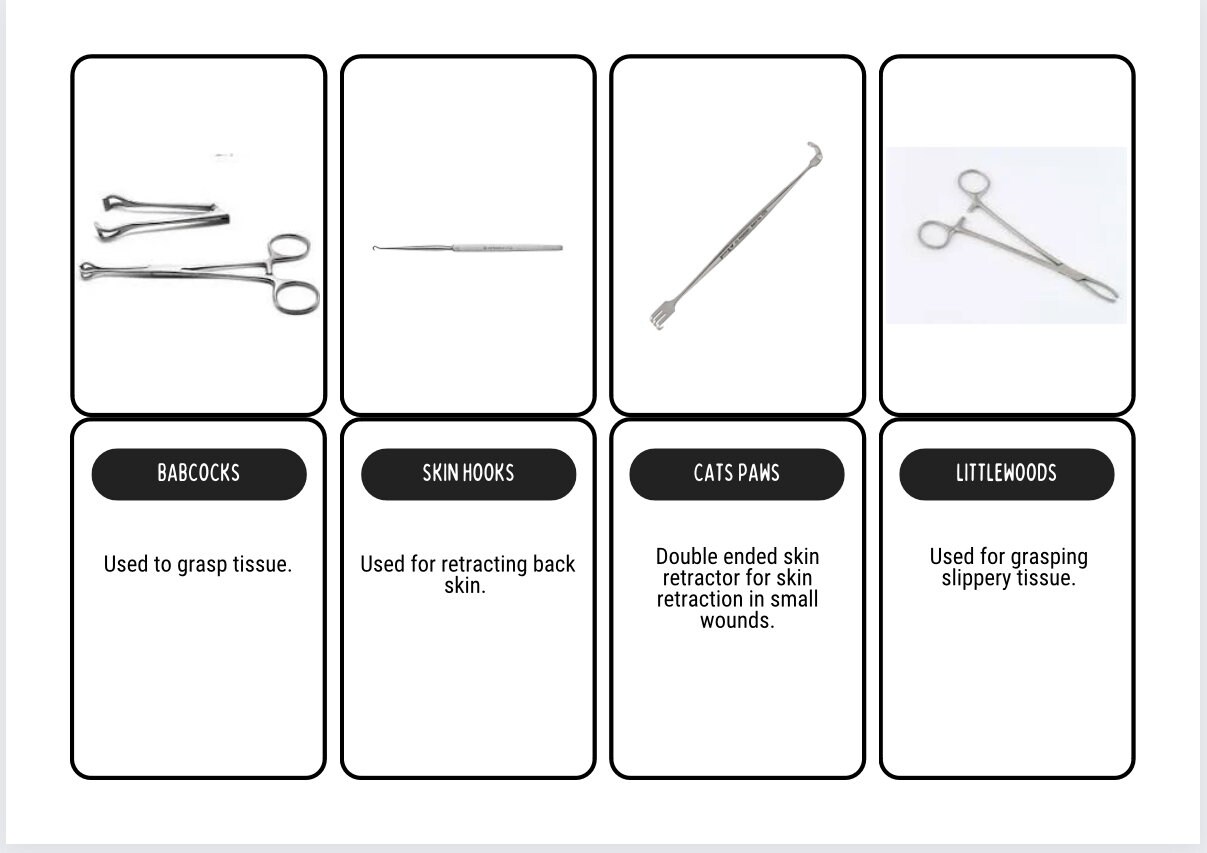 BABCOCKS

Used to grasp tissue.

SKIN HOOKS

Used for retracting back skin.

CATS PAWS

Double ended skin retractor for skin retraction in small wounds.

LITTLEWOODS

Used for grasping slippery tissue.